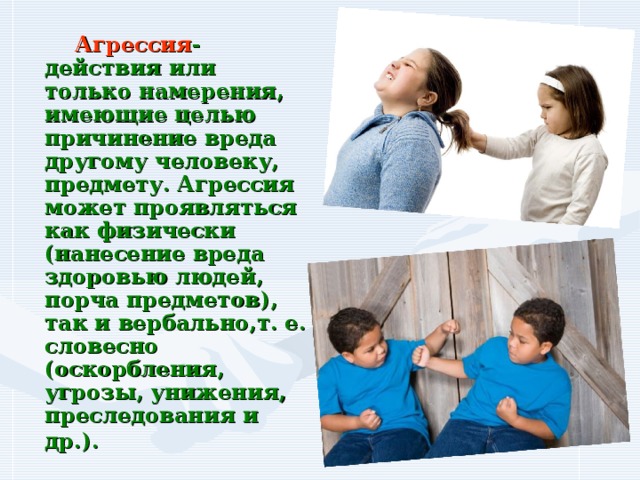 Агрессия- действия или только намерения, имеющие целью причинение вреда другому человеку, предмету. Агрессия может проявляться как физически (нанесение вреда здоровью людей, порча предметов), так и вербально,т. е. словесно (оскорбления, угрозы, унижения, преследования и др.).